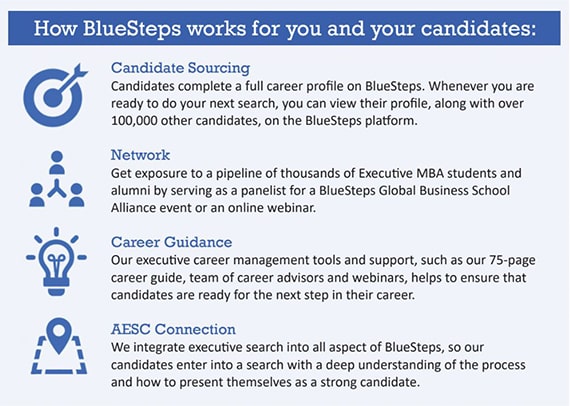 How BlueSteps works for you and your candidates:

Candidate Sourcing
Candidates complete a full career profile on BlueSteps. Whenever you are ready to do your next search, you can view their profile, along with over 100,000 other candidates, on the BlueSteps platform.

Network
Get exposure to a pipeline of thousands of Executive MBA students and alumni by serving as a panelist for a BlueSteps Global Business School Alliance event or an online webinar.

Career Guidance
Our executive career management tools and support, such as our 75-page career guide, team of career advisors and webinars, helps to ensure that candidates are ready for the next step in their career.

AESC Connection
We integrate executive search into all aspect of BlueSteps, so our candidates enter into a search with a deep understanding of the process and how to present themselves as a strong candidate.